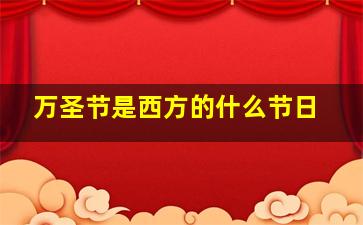 万圣节是西方的什么节日